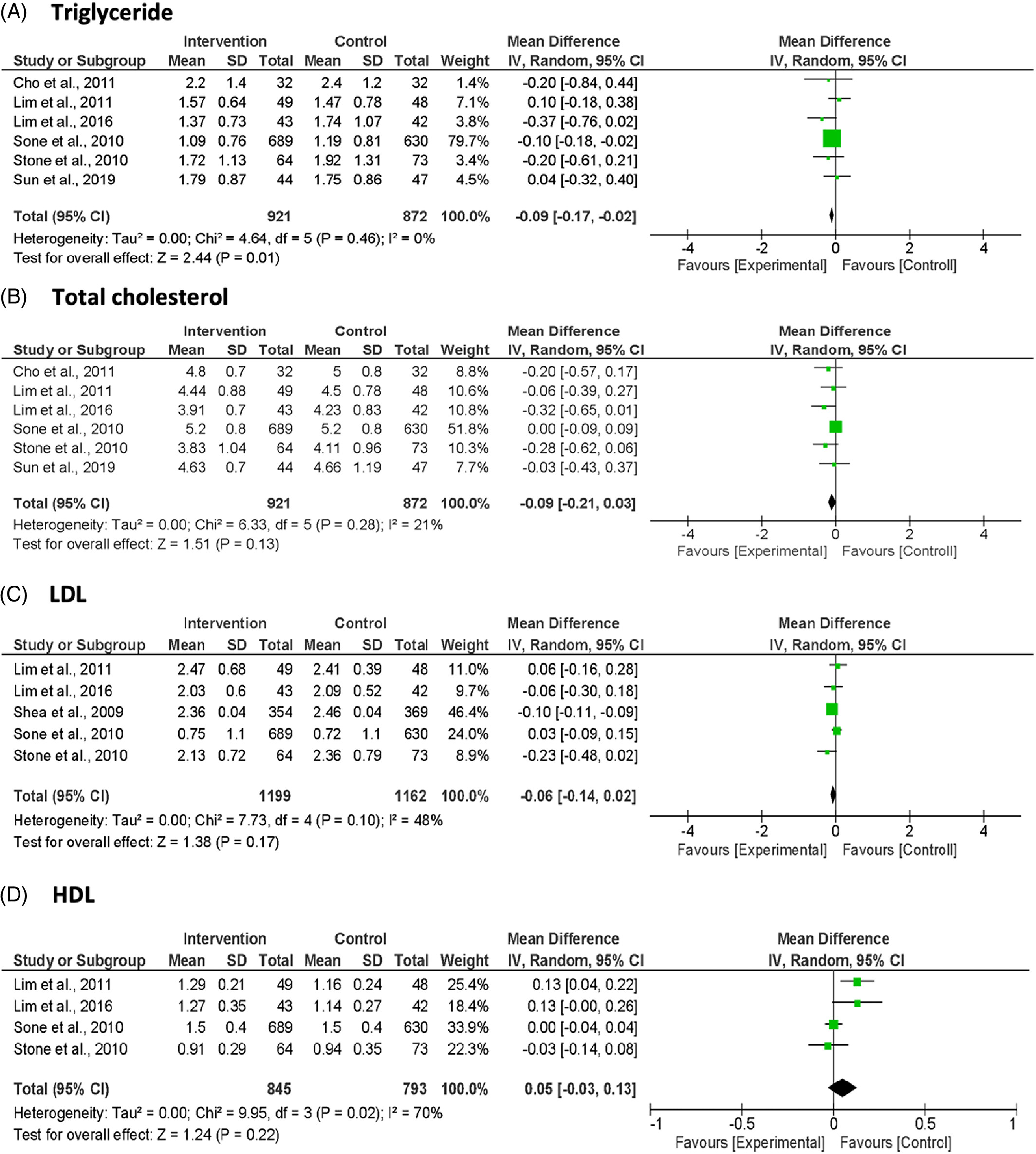 (A) Triglyceride

| Study or Subgroup | Intervention Mean | Intervention SD | Intervention Total | Control Mean | Control SD | Control Total | Weight | Mean Difference IV, Random, 95% CI |
|---|---|---|---|---|---|---|---|---|
| Cho et al., 2011 | 2.2 | 1.4 | 32 | 2.4 | 1.2 | 32 | 1.4% | -0.20 [-0.84, 0.44] |
| Lim et al., 2011 | 1.57 | 0.64 | 49 | 1.47 | 0.78 | 48 | 7.1% | 0.10 [-0.18, 0.38] |
| Lim et al., 2016 | 1.37 | 0.73 | 43 | 1.74 | 1.07 | 42 | 3.8% | -0.37 [-0.76, 0.02] |
| Sone et al., 2010 | 1.09 | 0.76 | 689 | 1.19 | 0.81 | 630 | 79.7% | -0.10 [-0.18, -0.02] |
| Stone et al., 2010 | 1.72 | 1.13 | 64 | 1.92 | 1.31 | 73 | 3.4% | -0.20 [-0.61, 0.21] |
| Sun et al., 2019 | 1.79 | 0.87 | 44 | 1.75 | 0.86 | 47 | 4.5% | 0.04 [-0.32, 0.40] |
| Total (95% CI) | | | 921 | | | 872 | 100.0% | -0.09 [-0.17, -0.02] |

Heterogeneity: Tau² = 0.00; Chi² = 4.64, df = 5 (P = 0.46); I² = 0%
Test for overall effect: Z = 2.44 (P = 0.01)

Mean Difference
IV, Random, 95% CI
-4 -2 0 2 4
Favours [Experimental] Favours [Controll]

(B) Total cholesterol

| Study or Subgroup | Intervention Mean | Intervention SD | Intervention Total | Control Mean | Control SD | Control Total | Weight | Mean Difference IV, Random, 95% CI |
|---|---|---|---|---|---|---|---|---|
| Cho et al., 2011 | 4.8 | 0.7 | 32 | 5 | 0.8 | 32 | 8.8% | -0.20 [-0.57, 0.17] |
| Lim et al., 2011 | 4.44 | 0.88 | 49 | 4.5 | 0.78 | 48 | 10.6% | -0.06 [-0.39, 0.27] |
| Lim et al., 2016 | 3.91 | 0.7 | 43 | 4.23 | 0.83 | 42 | 10.8% | -0.32 [-0.65, 0.01] |
| Sone et al., 2010 | 5.2 | 0.8 | 689 | 5.2 | 0.8 | 630 | 51.8% | 0.00 [-0.09, 0.09] |
| Stone et al., 2010 | 3.83 | 1.04 | 64 | 4.11 | 0.96 | 73 | 10.3% | -0.28 [-0.62, 0.06] |
| Sun et al., 2019 | 4.63 | 0.7 | 44 | 4.66 | 1.19 | 47 | 7.7% | -0.03 [-0.43, 0.37] |
| Total (95% CI) | | | 921 | | | 872 | 100.0% | -0.09 [-0.21, 0.03] |

Heterogeneity: Tau² = 0.00; Chi² = 6.33, df = 5 (P = 0.28); I² = 21%
Test for overall effect: Z = 1.51 (P = 0.13)

Mean Difference
IV, Random, 95% CI
-4 -2 0 2 4
Favours [Experimental] Favours [Controll]

(C) LDL

| Study or Subgroup | Intervention Mean | Intervention SD | Intervention Total | Control Mean | Control SD | Control Total | Weight | Mean Difference IV, Random, 95% CI |
|---|---|---|---|---|---|---|---|---|
| Lim et al., 2011 | 2.47 | 0.68 | 49 | 2.41 | 0.39 | 48 | 11.0% | 0.06 [-0.16, 0.28] |
| Lim et al., 2016 | 2.03 | 0.6 | 43 | 2.09 | 0.52 | 42 | 9.7% | -0.06 [-0.30, 0.18] |
| Shea et al., 2009 | 2.36 | 0.04 | 354 | 2.46 | 0.04 | 369 | 46.4% | -0.10 [-0.11, -0.09] |
| Sone et al., 2010 | 0.75 | 1.1 | 689 | 0.72 | 1.1 | 630 | 24.0% | 0.03 [-0.09, 0.15] |
| Stone et al., 2010 | 2.13 | 0.72 | 64 | 2.36 | 0.79 | 73 | 8.9% | -0.23 [-0.48, 0.02] |
| Total (95% CI) | | | 1199 | | | 1162 | 100.0% | -0.06 [-0.14, 0.02] |

Heterogeneity: Tau² = 0.00; Chi² = 7.73, df = 4 (P = 0.10); I² = 48%
Test for overall effect: Z = 1.38 (P = 0.17)

Mean Difference
IV, Random, 95% CI
-4 -2 0 2 4
Favours [Experimental] Favours [Controll]

(D) HDL

| Study or Subgroup | Intervention Mean | Intervention SD | Intervention Total | Control Mean | Control SD | Control Total | Weight | Mean Difference IV, Random, 95% CI |
|---|---|---|---|---|---|---|---|---|
| Lim et al., 2011 | 1.29 | 0.21 | 49 | 1.16 | 0.24 | 48 | 25.4% | 0.13 [0.04, 0.22] |
| Lim et al., 2016 | 1.27 | 0.35 | 43 | 1.14 | 0.27 | 42 | 18.4% | 0.13 [-0.00, 0.26] |
| Sone et al., 2010 | 1.5 | 0.4 | 689 | 1.5 | 0.4 | 630 | 33.9% | 0.00 [-0.04, 0.04] |
| Stone et al., 2010 | 0.91 | 0.29 | 64 | 0.94 | 0.35 | 73 | 22.3% | -0.03 [-0.14, 0.08] |
| Total (95% CI) | | | 845 | | | 793 | 100.0% | 0.05 [-0.03, 0.13] |

Heterogeneity: Tau² = 0.00; Chi² = 9.95, df = 3 (P = 0.02); I² = 70%
Test for overall effect: Z = 1.24 (P = 0.22)

Mean Difference
IV, Random, 95% CI
-1 -0.5 0 0.5 1
Favours [Experimental] Favours [Control]